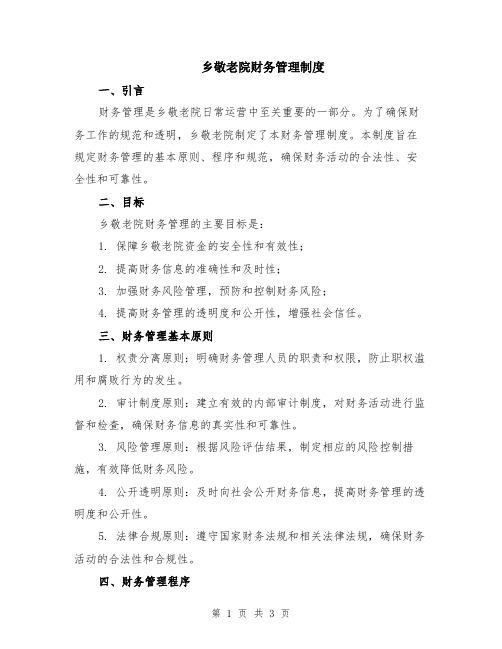 乡敬老院财务管理制度

一、引言

财务管理是乡敬老院日常运营中至关重要的一部分。为了确保财务工作的规范和透明，乡敬老院制定了本财务管理制度。本制度旨在规定财务管理的基本原则、程序和规范，确保财务活动的合法性、安全性和可靠性。

二、目标

乡敬老院财务管理的主要目标是：

1. 保障乡敬老院资金的安全性和有效性；

2. 提高财务信息的准确性和及时性；

3. 加强财务风险管理，预防和控制财务风险；

4. 提高财务管理的透明度和公开性，增强社会信任。

三、财务管理基本原则

1. 权责分离原则：明确财务管理人员的职责和权限，防止职权滥用和腐败行为的发生。

2. 审计制度原则：建立有效的内部审计制度，对财务活动进行监督和检查，确保财务信息的真实性和可靠性。

3. 风险管理原则：根据风险评估结果，制定相应的风险控制措施，有效降低财务风险。

4. 公开透明原则：及时向社会公开财务信息，提高财务管理的透明度和公开性。

5. 法律合规原则：遵守国家财务法规和相关法律法规，确保财务活动的合法性和合规性。

四、财务管理程序

第 1 页 共 3 页